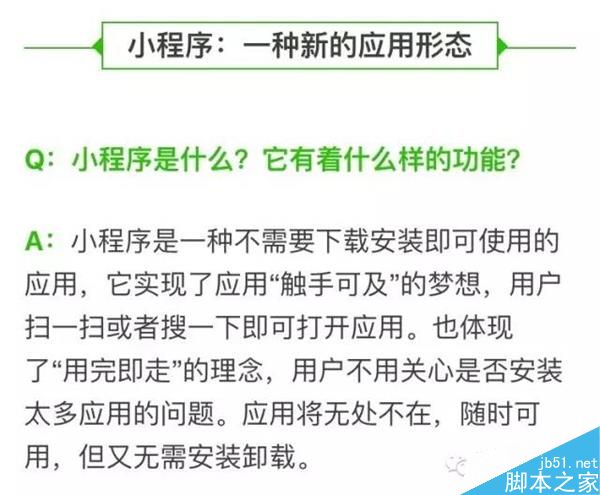 小程序：一种新的应用形态

Q：小程序是什么？它有着什么样的功能？

A：小程序是一种不需要下载安装即可使用的应用，它实现了应用“触手可及”的梦想，用户扫一扫或者搜一下即可打开应用。也体现了“用完即走”的理念，用户不用关心是否安装太多应用的问题。应用将无处不在，随时可用，但又无需安装卸载。

jb51.net
脚本之家